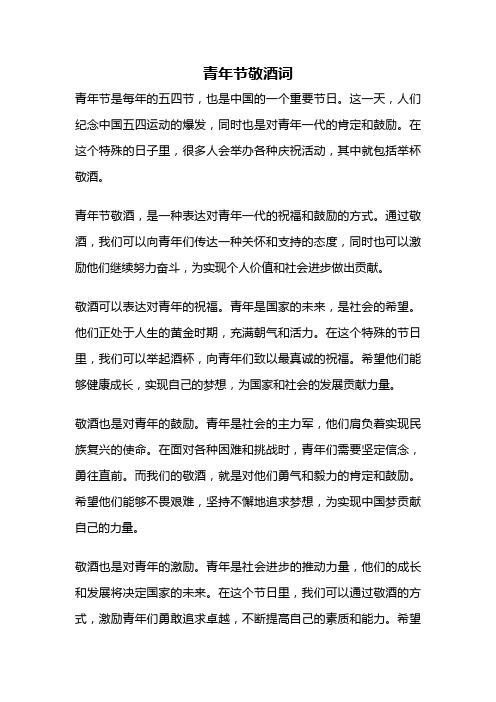 青年节敬酒词

青年节是每年的五四节，也是中国的一个重要节日。这一天，人们纪念中国五四运动的爆发，同时也是对青年一代的肯定和鼓励。在这个特殊的日子里，很多人会举办各种庆祝活动，其中就包括举杯敬酒。

青年节敬酒，是一种表达对青年一代的祝福和鼓励的方式。通过敬酒，我们可以向青年们传达一种关怀和支持的态度，同时也可以激励他们继续努力奋斗，为实现个人价值和社会进步做出贡献。

敬酒可以表达对青年的祝福。青年是国家的未来，是社会的希望。他们正处于人生的黄金时期，充满朝气和活力。在这个特殊的节日里，我们可以举起酒杯，向青年们致以最真诚的祝福。希望他们能够健康成长，实现自己的梦想，为国家和社会的发展贡献力量。

敬酒也是对青年的鼓励。青年是社会的主力军，他们肩负着实现民族复兴的使命。在面对各种困难和挑战时，青年们需要坚定信念，勇往直前。而我们的敬酒，就是对他们勇气和毅力的肯定和鼓励。希望他们能够不畏艰难，坚持不懈地追求梦想，为实现中国梦贡献自己的力量。

敬酒也是对青年的激励。青年是社会进步的推动力量，他们的成长和发展将决定国家的未来。在这个节日里，我们可以通过敬酒的方式，激励青年们勇敢追求卓越，不断提高自己的素质和能力。希望